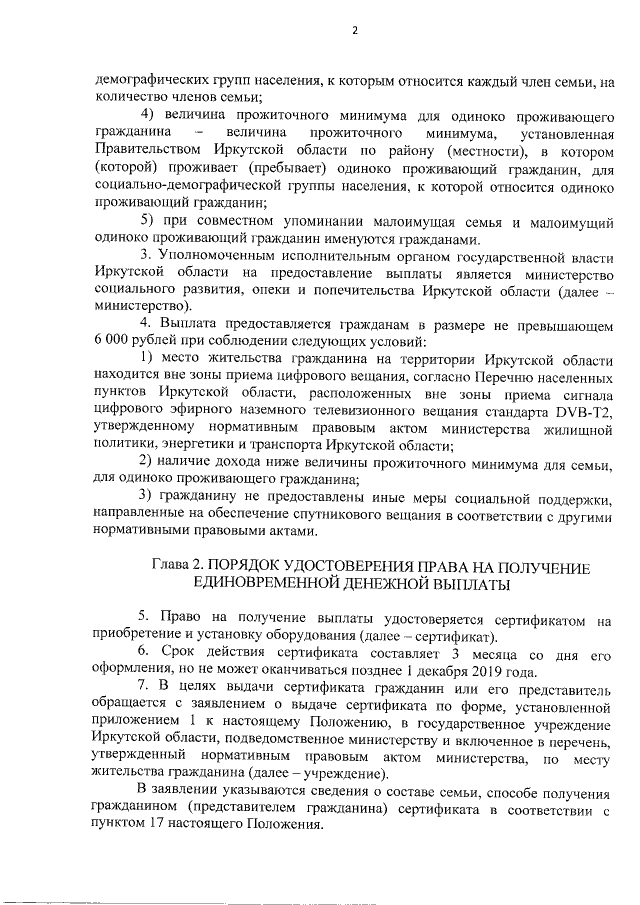 2

демографических групп населения, к которым относится каждый член семьи, на количество членов семьи;

4) величина прожиточного минимума для одиноко проживающего гражданина – величина прожиточного минимума, установленная Правительством Иркутской области по району (местности), в котором (которой) проживает (пребывает) одиноко проживающий гражданин, для социально-демографической группы населения, к которой относится одиноко проживающий гражданин;

5) при совместном упоминании малоимущая семья и малоимущий одиноко проживающий гражданин именуются гражданами.

3. Уполномоченным исполнительным органом государственной власти Иркутской области на предоставление выплаты является министерство социального развития, опеки и попечительства Иркутской области (далее – министерство).

4. Выплата предоставляется гражданам в размере не превышающем 6 000 рублей при соблюдении следующих условий:

1) место жительства гражданина на территории Иркутской области находится вне зоны приема цифрового вещания, согласно Перечню населенных пунктов Иркутской области, расположенных вне зоны приема сигнала цифрового эфирного наземного телевизионного вещания стандарта DVB-T2, утвержденному нормативным правовым актом министерства жилищной политики, энергетики и транспорта Иркутской области;

2) наличие дохода ниже величины прожиточного минимума для семьи, для одиноко проживающего гражданина;

3) гражданину не предоставлены иные меры социальной поддержки, направленные на обеспечение спутникового вещания в соответствии с другими нормативными правовыми актами.

Глава 2. ПОРЯДОК УДОСТОВЕРЕНИЯ ПРАВА НА ПОЛУЧЕНИЕ ЕДИНОВРЕМЕННОЙ ДЕНЕЖНОЙ ВЫПЛАТЫ

5. Право на получение выплаты удостоверяется сертификатом на приобретение и установку оборудования (далее – сертификат).

6. Срок действия сертификата составляет 3 месяца со дня его оформления, но не может оканчиваться позднее 1 декабря 2019 года.

7. В целях выдачи сертификата гражданин или его представитель обращается с заявлением о выдаче сертификата по форме, установленной приложением 1 к настоящему Положению, в государственное учреждение Иркутской области, подведомственное министерству и включенное в перечень, утвержденный нормативным правовым актом министерства, по месту жительства гражданина (далее – учреждение).

В заявлении указываются сведения о составе семьи, способе получения гражданином (представителем гражданина) сертификата в соответствии с пунктом 17 настоящего Положения.